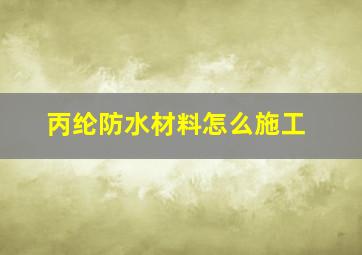 丙纶防水材料怎么施工